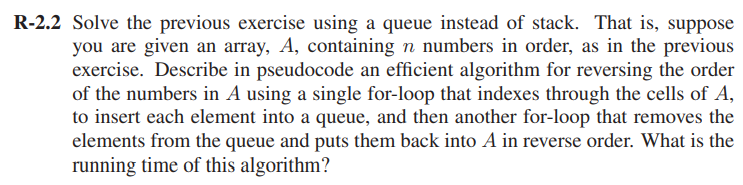 **R-2.2** Solve the previous exercise using a queue instead of stack. That is, suppose you are given an array, $A$, containing $n$ numbers in order, as in the previous exercise. Describe in pseudocode an efficient algorithm for reversing the order of the numbers in $A$ using a single for-loop that indexes through the cells of $A$, to insert each element into a queue, and then another for-loop that removes the elements from the queue and puts them back into $A$ in reverse order. What is the running time of this algorithm?